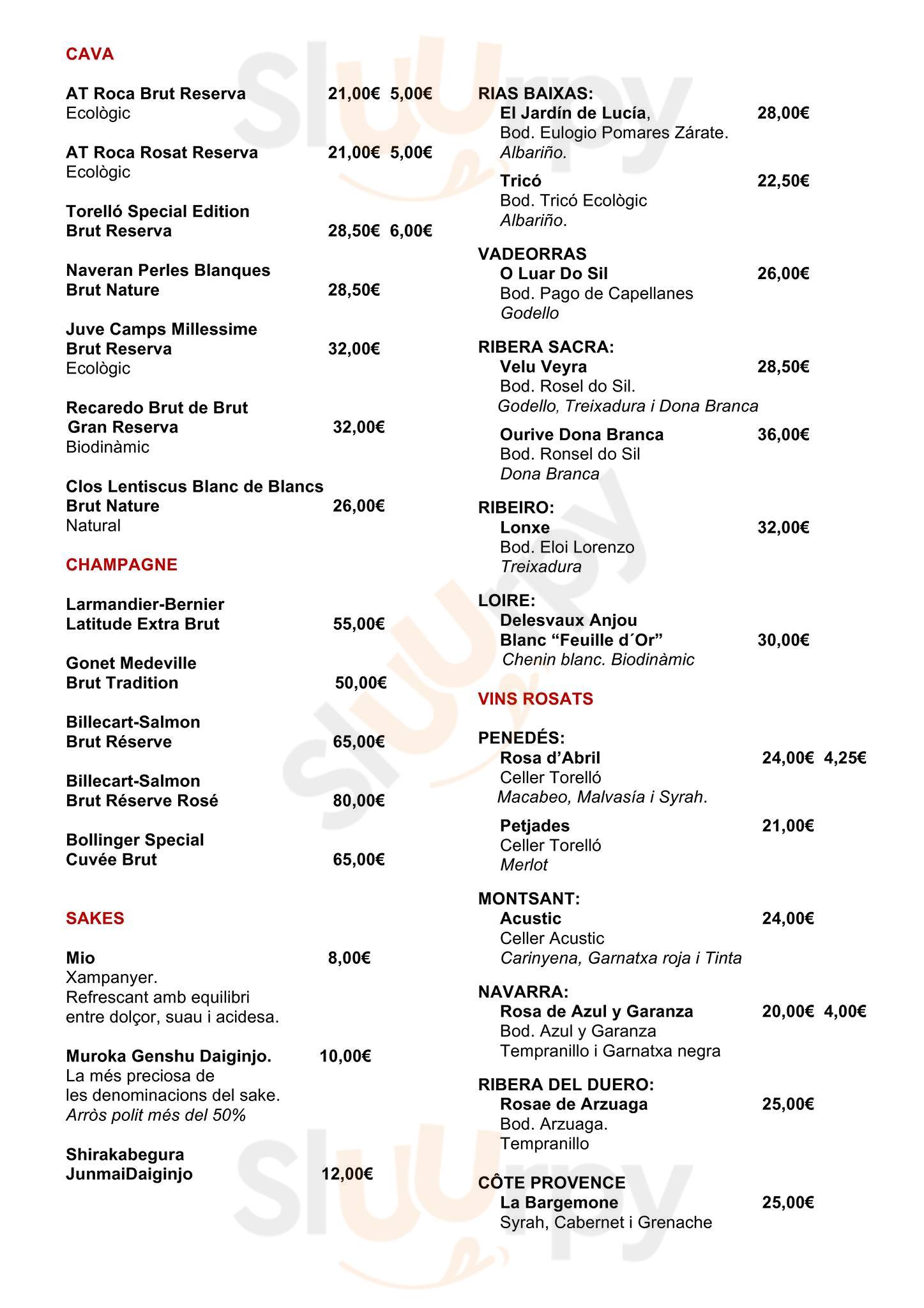 CAVA

AT Roca Brut Reserva 21,00€ 5,00€
Ecològic

AT Roca Rosat Reserva 21,00€ 5,00€
Ecològic

Torelló Special Edition
Brut Reserva 28,50€ 6,00€

Naveran Perles Blanques
Brut Nature 28,50€

Juve Camps Millessime
Brut Reserva 32,00€
Ecològic

Recaredo Brut de Brut
Gran Reserva 32,00€
Biodinàmic

Clos Lentiscus Blanc de Blancs
Brut Nature 26,00€
Natural

CHAMPAGNE

Larmandier-Bernier
Latitude Extra Brut 55,00€

Gonet Medeville
Brut Tradition 50,00€

Billecart-Salmon
Brut Réserve 65,00€

Billecart-Salmon
Brut Réserve Rosé 80,00€

Bollinger Special
Cuvée Brut 65,00€

SAKES

Mio 8,00€
Xampanyer.
Refrescant amb equilibri entre dolçor, suau i acidesa.

Muroka Genshu Daiginjo. 10,00€
La més preciosa de les denominacions del sake.
Arròs polit més del 50%

Shirakabegura
JunmaiDaiginjo 12,00€

RIAS BAIXAS:
El Jardín de Lucía, 28,00€
Bod. Eulogio Pomares Zárate.
Albariño.

Tricó 22,50€
Bod. Tricó Ecològic
Albariño.

VADEORRAS
O Luar Do Sil 26,00€
Bod. Pago de Capellanes
Godello

RIBERA SACRA:
Velu Veyra 28,50€
Bod. Rosel do Sil.
Godello, Treixadura i Dona Branca

Ourive Dona Branca 36,00€
Bod. Ronsel do Sil
Dona Branca

RIBEIRO:
Lonxe 32,00€
Bod. Eloi Lorenzo
Treixadura

LOIRE:
Delesvaux Anjou
Blanc “Feuille d´Or” 30,00€
Chenin blanc. Biodinàmic

VINS ROSATS

PENEDÉS:
Rosa d’Abril 24,00€ 4,25€
Celler Torelló
Macabeo, Malvasía i Syrah.

Petjades 21,00€
Celler Torelló
Merlot

MONTSANT:
Acustic 24,00€
Celler Acustic
Carinyena, Garnatxa roja i Tinta

NAVARRA:
Rosa de Azul y Garanza 20,00€ 4,00€
Bod. Azul y Garanza
Tempranillo i Garnatxa negra

RIBERA DEL DUERO:
Rosae de Arzuaga 25,00€
Bod. Arzuaga.
Tempranillo

CÔTE PROVENCE
La Bargemone 25,00€
Syrah, Cabernet i Grenache